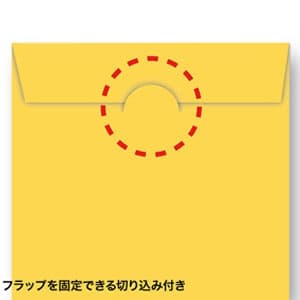 フラップを固定できる切り込み付き